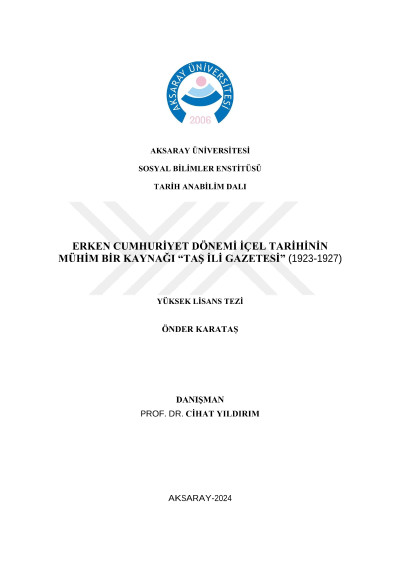 AKSARAY ÜNİVERSİTESİ
2006

AKSARAY ÜNİVERSİTESİ

SOSYAL BİLİMLER ENSTİTÜSÜ

TARİH ANABİLİM DALI

ERKEN CUMHURİYET DÖNEMİ İÇEL TARİHİNİN MÜHİM BİR KAYNAĞI “TAŞ İLİ GAZETESİ” (1923-1927)

YÜKSEK LİSANS TEZİ

ÖNDER KARATAŞ

DANIŞMAN
PROF. DR. CİHAT YILDIRIM

AKSARAY-2024